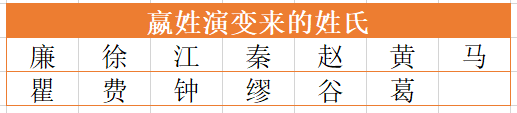 嬴姓演变来的姓氏

| 廉 | 徐 | 江 | 秦 | 赵 | 黄 | 马 |
|---|---|---|---|---|---|---|
| 瞿 | 费 | 钟 | 缪 | 谷 | 葛 | |